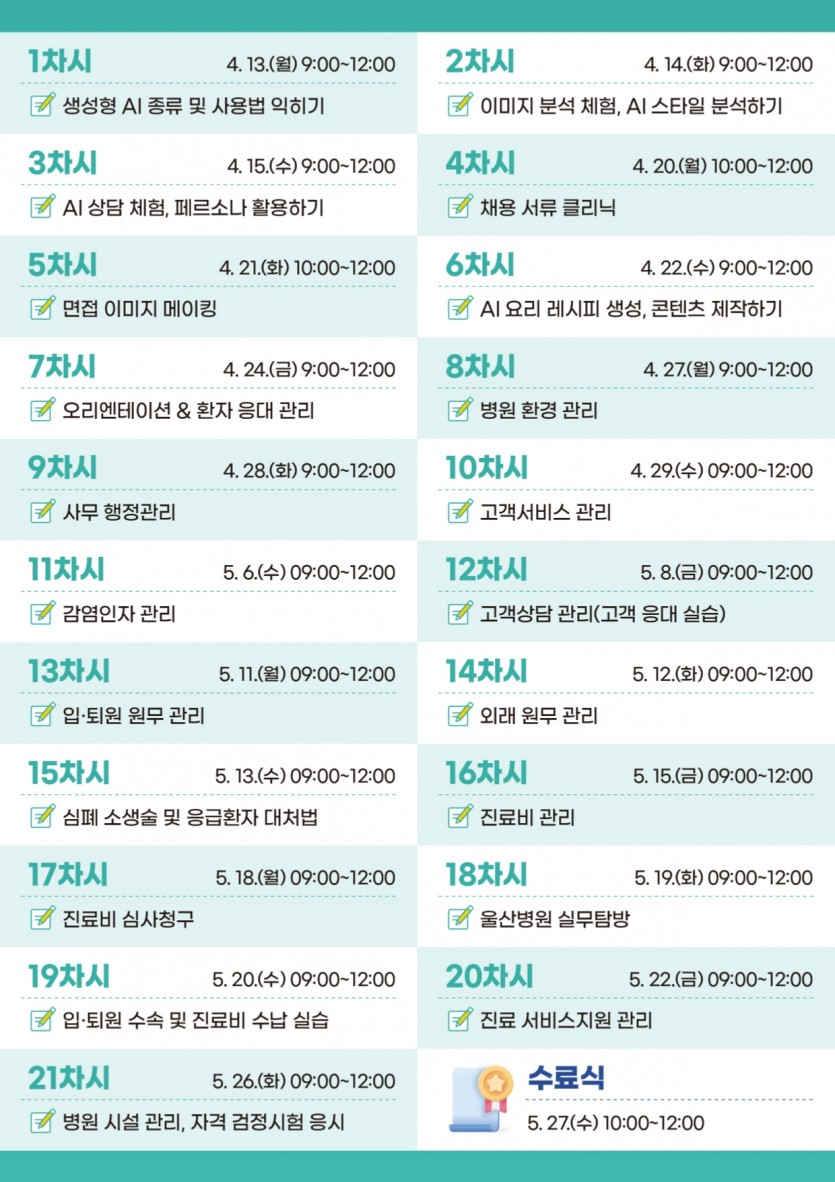 1차시
4. 13.(월) 9:00~12:00
생성형 AI 종류 및 사용법 익히기

2차시
4. 14.(화) 9:00~12:00
이미지 분석 체험, AI 스타일 분석하기

3차시
4. 15.(수) 9:00~12:00
AI 상담 체험, 페르소나 활용하기

4차시
4. 20.(월) 10:00~12:00
채용 서류 클리닉

5차시
4. 21.(화) 10:00~12:00
면접 이미지 메이킹

6차시
4. 22.(수) 9:00~12:00
AI 요리 레시피 생성, 콘텐츠 제작하기

7차시
4. 24.(금) 9:00~12:00
오리엔테이션 & 환자 응대 관리

8차시
4. 27.(월) 9:00~12:00
병원 환경 관리

9차시
4. 28.(화) 9:00~12:00
사무 행정관리

10차시
4. 29.(수) 09:00~12:00
고객서비스 관리

11차시
5. 6.(수) 09:00~12:00
감염인자 관리

12차시
5. 8.(금) 09:00~12:00
고객상담 관리(고객 응대 실습)

13차시
5. 11.(월) 09:00~12:00
입·퇴원 원무 관리

14차시
5. 12.(화) 09:00~12:00
외래 원무 관리

15차시
5. 13.(수) 09:00~12:00
심폐 소생술 및 응급환자 대처법

16차시
5. 15.(금) 09:00~12:00
진료비 관리

17차시
5. 18.(월) 09:00~12:00
진료비 심사청구

18차시
5. 19.(화) 09:00~12:00
울산병원 실무탐방

19차시
5. 20.(수) 09:00~12:00
입·퇴원 수속 및 진료비 수납 실습

20차시
5. 22.(금) 09:00~12:00
진료 서비스지원 관리

21차시
5. 26.(화) 09:00~12:00
병원 시설 관리, 자격 검정시험 응시

수료식
5. 27.(수) 10:00~12:00